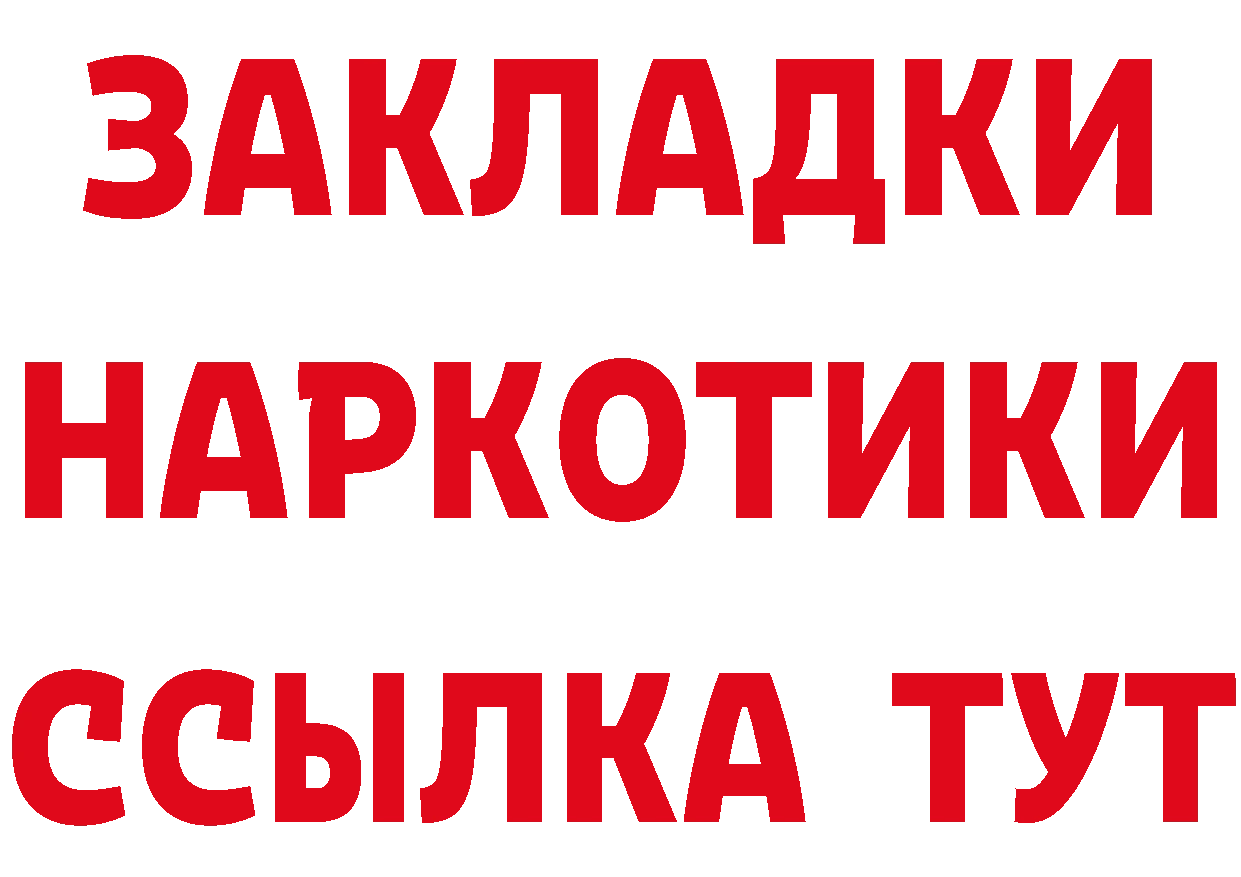 ЗАКЛАДКИ
НАРКОТИКИ
ССЫЛКА ТУТ